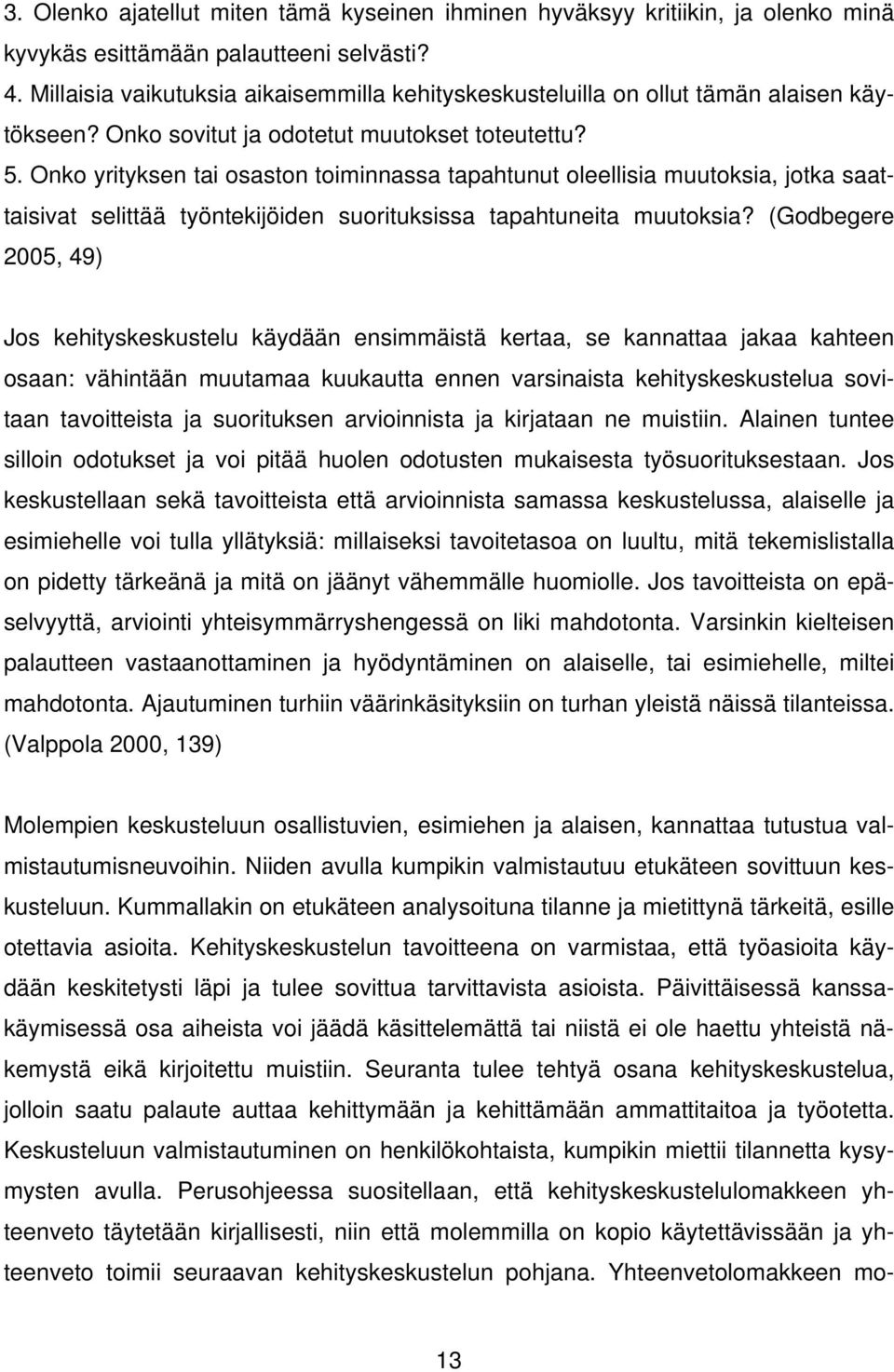 3. Olenko ajatellut miten tämä kyseinen ihminen hyväksyy kritiikin, ja olenko minä kyvykäs esittämään palautteeni selvästi?
4. Millaisia vaikutuksia aikaisemmilla kehityskeskusteluilla on ollut tämän alaisen käytökseen? Onko sovitut ja odotetut muutokset toteutettu?
5. Onko yrityksen tai osaston toiminnassa tapahtunut oleellisia muutoksia, jotka saattaisivat selittää työntekijöiden suorituksissa tapahtuneita muutoksia? (Godbegere 2005, 49)

Jos kehityskeskustelu käydään ensimmäistä kertaa, se kannattaa jakaa kahteen osaan: vähintään muutamaa kuukautta ennen varsinaista kehityskeskustelua sovitaan tavoitteista ja suorituksen arvioinnista ja kirjataan ne muistiin. Alainen tuntee silloin odotukset ja voi pitää huolen odotusten mukaisesta työsuorituksestaan. Jos keskustellaan sekä tavoitteista että arvioinnista samassa keskustelussa, alaiselle ja esimiehelle voi tulla yllätyksiä: millaiseksi tavoitetasoa on luultu, mitä tekemislistalla on pidetty tärkeänä ja mitä on jäänyt vähemmälle huomiolle. Jos tavoitteista on epäselvyyttä, arviointi yhteisymmärryshengessä on liki mahdotonta. Varsinkin kielteisen palautteen vastaanottaminen ja hyödyntäminen on alaiselle, tai esimiehelle, miltei mahdotonta. Ajautuminen turhiin väärinkäsityksiin on turhan yleistä näissä tilanteissa. (Valppola 2000, 139)

Molempien keskusteluun osallistuvien, esimiehen ja alaisen, kannattaa tutustua valmistautumisneuvoihin. Niiden avulla kumpikin valmistautuu etukäteen sovittuun keskusteluun. Kummallakin on etukäteen analysoituna tilanne ja mietittynä tärkeitä, esille otettavia asioita. Kehityskeskustelun tavoitteena on varmistaa, että työasioita käydään keskitetysti läpi ja tulee sovittua tarvittavista asioista. Päivittäisessä kanssakäymisessä osa aiheista voi jäädä käsittelemättä tai niistä ei ole haettu yhteistä näkemystä eikä kirjoitettu muistiin. Seuranta tulee tehtyä osana kehityskeskustelua, jolloin saatu palaute auttaa kehittymään ja kehittämään ammattitaitoa ja työotetta. Keskusteluun valmistautuminen on henkilökohtaista, kumpikin miettii tilannetta kysymysten avulla. Perusohjeessa suositellaan, että kehityskeskustelulomakkeen yhteenveto täytetään kirjallisesti, niin että molemmilla on kopio käytettävissään ja yhteenveto toimii seuraavan kehityskeskustelun pohjana. Yhteenvetolomakkeen mo-

13